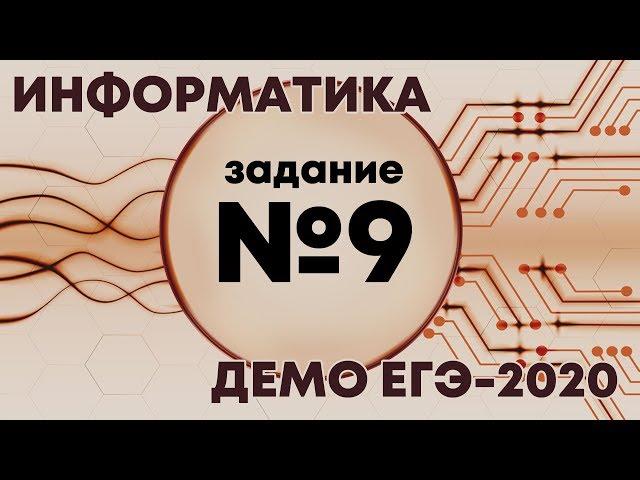 ИНФОРМАТИКА

задание

№9

ДЕМО ЕГЭ-2020